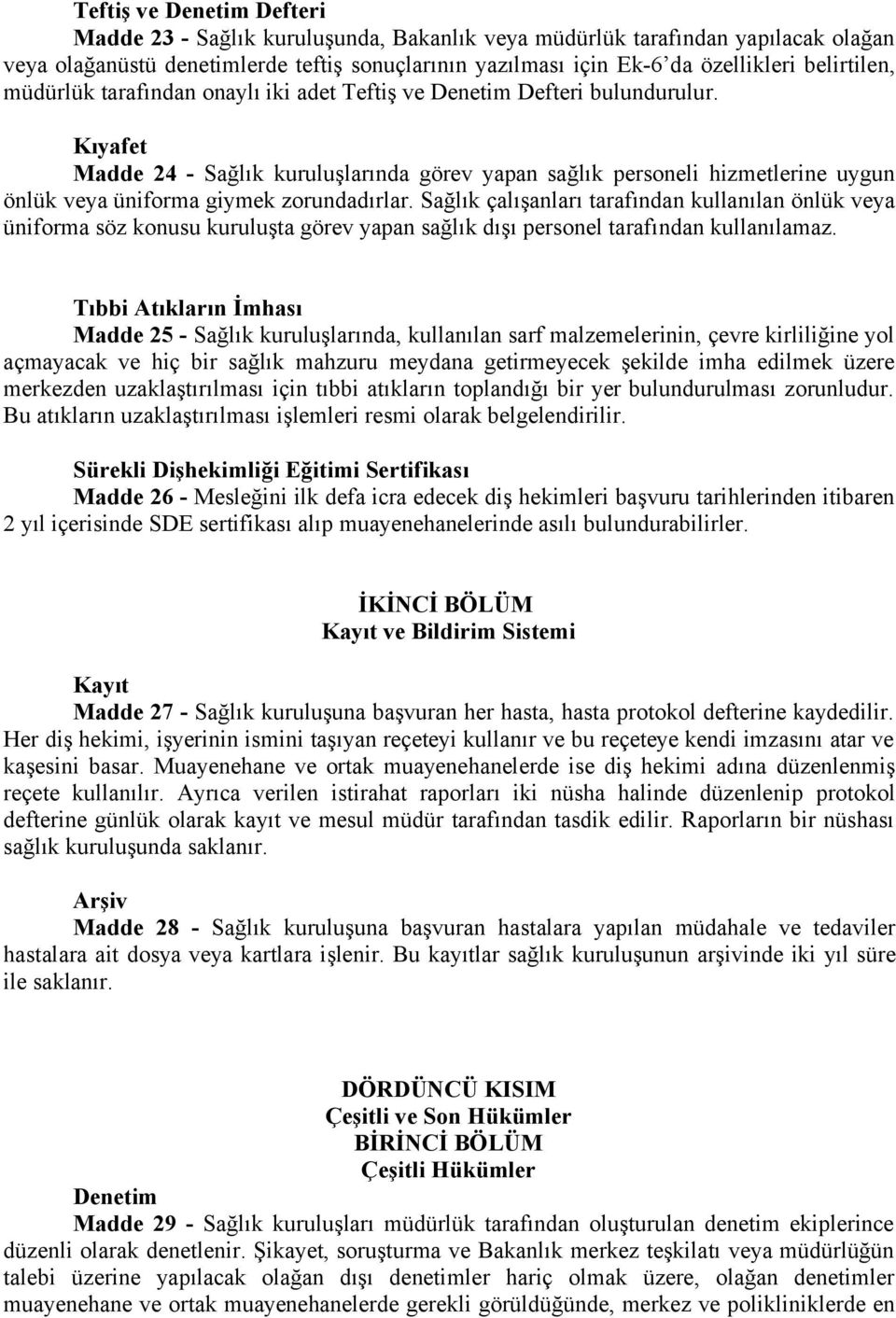 Teftiş ve Denetim Defteri

Madde 23 - Sağlık kuruluşunda, Bakanlık veya müdürlük tarafından yapılacak olağan veya olağanüstü denetimlerde teftiş sonuçlarının yazılması için Ek-6'da özellikleri belirtilen, müdürlük tarafından onaylı iki adet Teftiş ve Denetim Defteri bulundurulur.

Kıyafet

Madde 24 - Sağlık kuruluşlarında görev yapan sağlık personeli hizmetlerine uygun önlük veya üniforma giymek zorundadırlar. Sağlık çalışanları tarafından kullanılan önlük veya üniforma söz konusu kuruluşta görev yapan sağlık dışı personel tarafından kullanılamaz.

Tıbbi Atıkların İmhası

Madde 25 - Sağlık kuruluşlarında, kullanılan sarf malzemelerinin, çevre kirliliğine yol açmayacak ve hiç bir sağlık mahzuru meydana getirmeyecek şekilde imha edilmek üzere merkezden uzaklaştırılması için tıbbi atıkların toplandığı bir yer bulundurulması zorunludur. Bu atıkların uzaklaştırılması işlemleri resmi olarak belgelendirilir.

Sürekli Dişhekimliği Eğitimi Sertifikası

Madde 26 - Mesleğini ilk defa icra edecek diş hekimleri başvuru tarihlerinden itibaren 2 yıl içerisinde SDE sertifikası alıp muayenehanelerinde asılı bulundurabilirler.

İKİNCİ BÖLÜM
Kayıt ve Bildirim Sistemi

Kayıt

Madde 27 - Sağlık kuruluşuna başvuran her hasta, hasta protokol defterine kaydedilir. Her diş hekimi, işyerinin ismini taşıyan reçeteyi kullanır ve bu reçeteye kendi imzasını atar ve kaşesini basar. Muayenehane ve ortak muayenehanelerde ise diş hekimi adına düzenlenmiş reçete kullanılır. Ayrıca verilen istirahat raporları iki nüsha halinde düzenlenip protokol defterine günlük olarak kayıt ve mesul müdür tarafından tasdik edilir. Raporların bir nüshası sağlık kuruluşunda saklanır.

Arşiv

Madde 28 - Sağlık kuruluşuna başvuran hastalara yapılan müdahale ve tedaviler hastalara ait dosya veya kartlara işlenir. Bu kayıtlar sağlık kuruluşunun arşivinde iki yıl süre ile saklanır.

DÖRDÜNCÜ KISIM
Çeşitli ve Son Hükümler
BİRİNCİ BÖLÜM
Çeşitli Hükümler

Denetim

Madde 29 - Sağlık kuruluşları müdürlük tarafından oluşturulan denetim ekiplerince düzenli olarak denetlenir. Şikayet, soruşturma ve Bakanlık merkez teşkilatı veya müdürlüğün talebi üzerine yapılacak olağan dışı denetimler hariç olmak üzere, olağan denetimler muayenehane ve ortak muayenehanelerde gerekli görüldüğünde, merkez ve polikliniklerde en